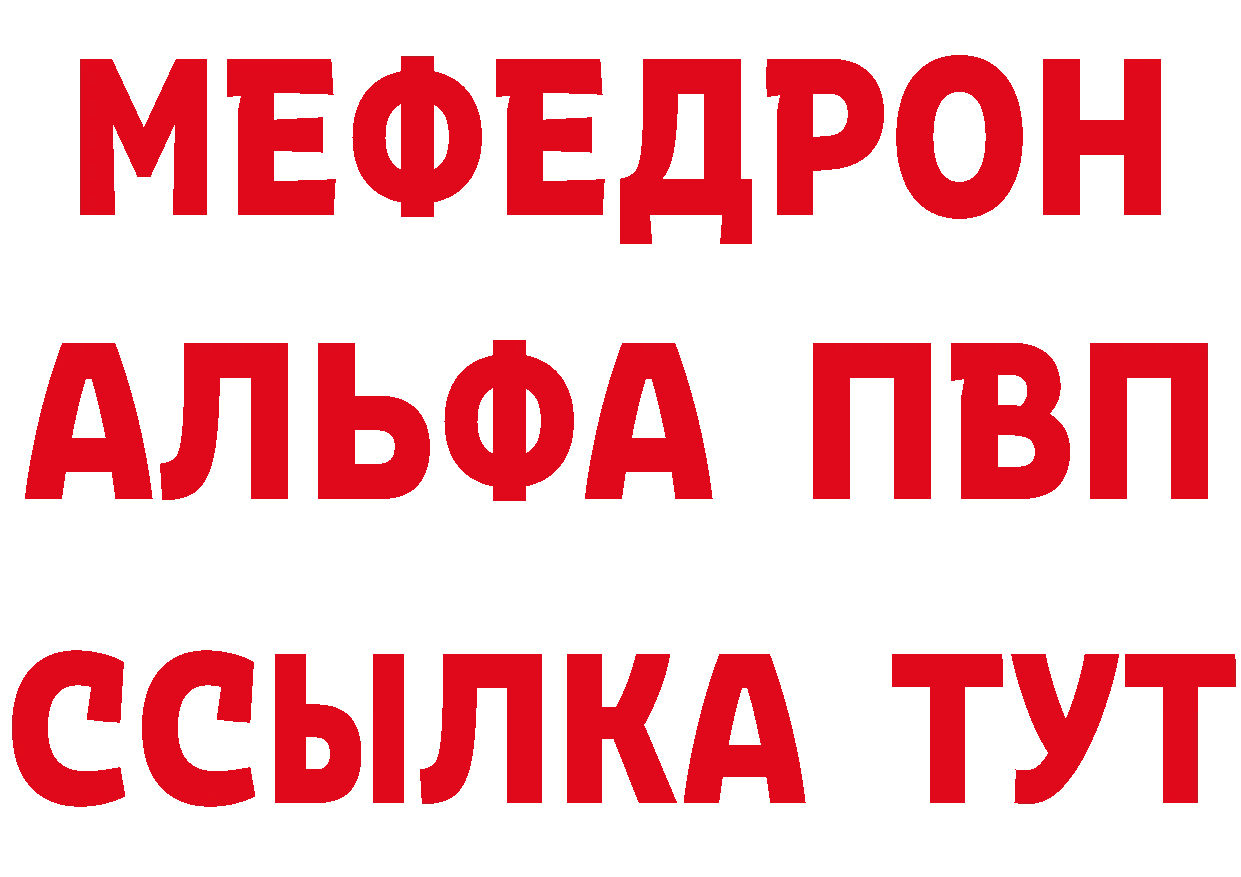 МЕФЕДРОН
АЛЬФА ПВП
ССЫЛКА ТУТ